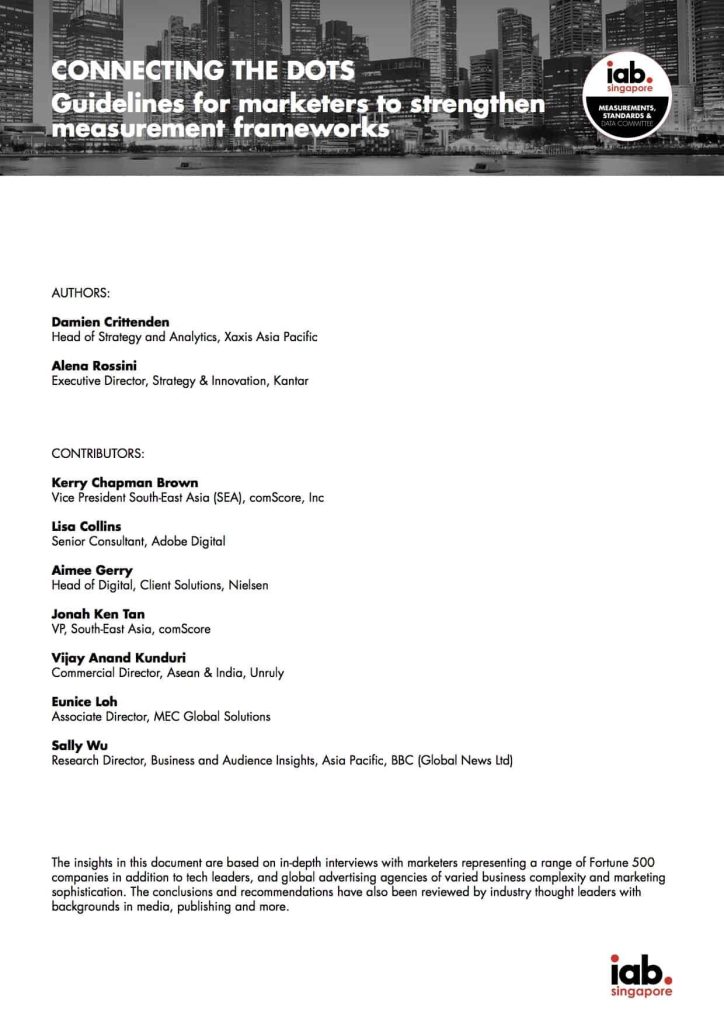 CONNECTING THE DOTS
Guidelines for marketers to strengthen measurement frameworks

iab. singapore
MEASUREMENTS, STANDARDS & DATA COMMITTEE

AUTHORS:

Damien Crittenden
Head of Strategy and Analytics, Xaxis Asia Pacific

Alena Rossini
Executive Director, Strategy & Innovation, Kantar

CONTRIBUTORS:

Kerry Chapman Brown
Vice President South-East Asia (SEA), comScore, Inc

Lisa Collins
Senior Consultant, Adobe Digital

Aimee Gerry
Head of Digital, Client Solutions, Nielsen

Jonah Ken Tan
VP, South-East Asia, comScore

Vijay Anand Kunduri
Commercial Director, Asean & India, Unruly

Eunice Loh
Associate Director, MEC Global Solutions

Sally Wu
Research Director, Business and Audience Insights, Asia Pacific, BBC (Global News Ltd)

The insights in this document are based on in-depth interviews with marketers representing a range of Fortune 500 companies in addition to tech leaders, and global advertising agencies of varied business complexity and marketing sophistication. The conclusions and recommendations have also been reviewed by industry thought leaders with backgrounds in media, publishing and more.

iab. singapore